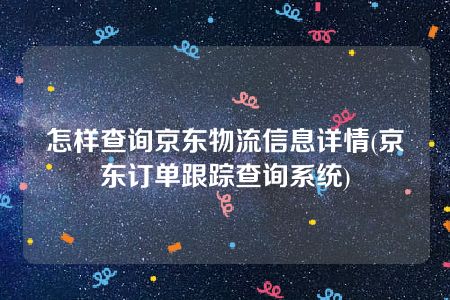 怎样查询京东物流信息详情(京东订单跟踪查询系统)